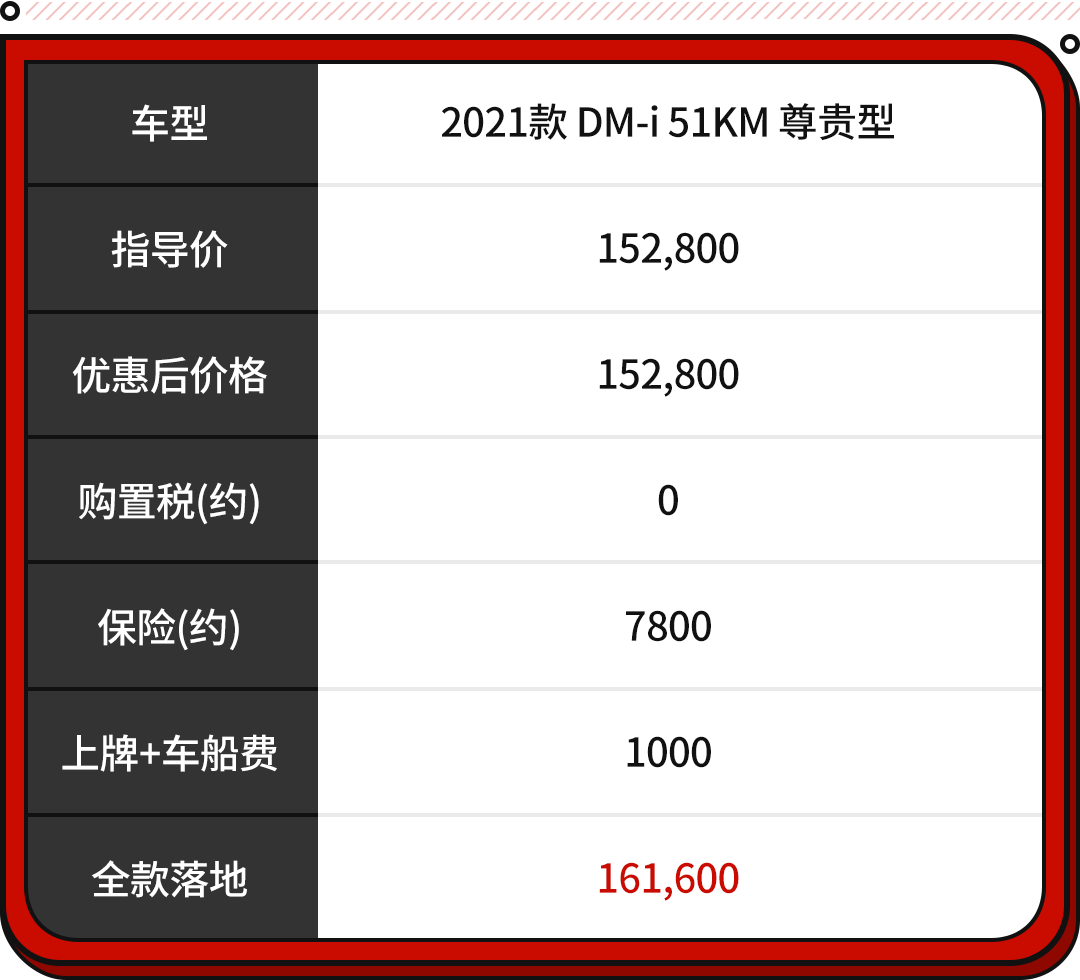 | 车型 | 2021款 DM-i 51KM 尊贵型 |
|---|---|
| 指导价 | 152,800 |
| 优惠后价格 | 152,800 |
| 购置税(约) | 0 |
| 保险(约) | 7800 |
| 上牌+车船费 | 1000 |
| 全款落地 | 161,600 |